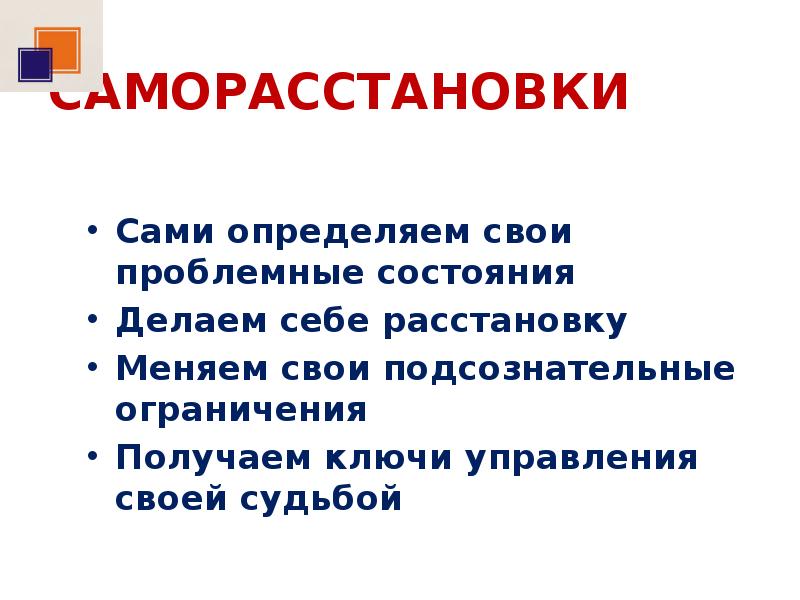 САМОРАССТАНОВКИ

• Сами определяем свои проблемные состояния
• Делаем себе расстановку
• Меняем свои подсознательные ограничения
• Получаем ключи управления своей судьбой